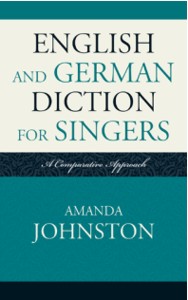 ENGLISH AND GERMAN DICTION FOR SINGERS

A Comparative Approach

AMANDA JOHNSTON